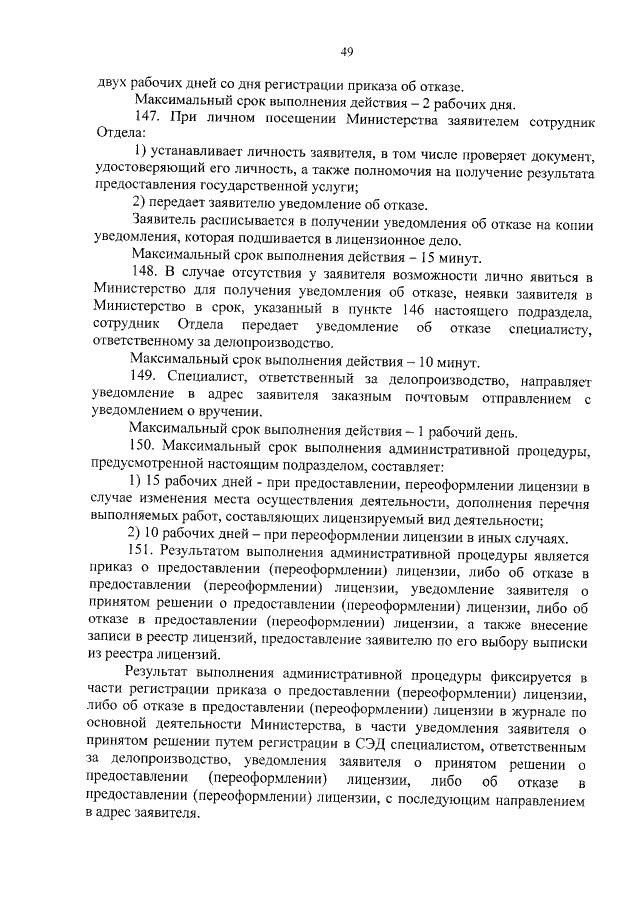 49

двух рабочих дней со дня регистрации приказа об отказе.

Максимальный срок выполнения действия – 2 рабочих дня.

147. При личном посещении Министерства заявителем сотрудник Отдела:

1) устанавливает личность заявителя, в том числе проверяет документ, удостоверяющий его личность, а также полномочия на получение результата предоставления государственной услуги;

2) передает заявителю уведомление об отказе.

Заявитель расписывается в получении уведомления об отказе на копии уведомления, которая подшивается в лицензионное дело.

Максимальный срок выполнения действия – 15 минут.

148. В случае отсутствия у заявителя возможности лично явиться в Министерство для получения уведомления об отказе, неявки заявителя в Министерство в срок, указанный в пункте 146 настоящего подраздела, сотрудник Отдела передает уведомление об отказе специалисту, ответственному за делопроизводство.

Максимальный срок выполнения действия – 10 минут.

149. Специалист, ответственный за делопроизводство, направляет уведомление в адрес заявителя заказным почтовым отправлением с уведомлением о вручении.

Максимальный срок выполнения действия – 1 рабочий день.

150. Максимальный срок выполнения административной процедуры, предусмотренной настоящим подразделом, составляет:

1) 15 рабочих дней - при предоставлении, переоформлении лицензии в случае изменения места осуществления деятельности, дополнения перечня выполняемых работ, составляющих лицензируемый вид деятельности;

2) 10 рабочих дней – при переоформлении лицензии в иных случаях.

151. Результатом выполнения административной процедуры является приказ о предоставлении (переоформлении) лицензии, либо об отказе в предоставлении (переоформлении) лицензии, уведомление заявителя о принятом решении о предоставлении (переоформлении) лицензии, либо об отказе в предоставлении (переоформлении) лицензии, а также внесение записи в реестр лицензий, предоставление заявителю по его выбору выписки из реестра лицензий.

Результат выполнения административной процедуры фиксируется в части регистрации приказа о предоставлении (переоформлении) лицензии, либо об отказе в предоставлении (переоформлении) лицензии в журнале по основной деятельности Министерства, в части уведомления заявителя о принятом решении путем регистрации в СЭД специалистом, ответственным за делопроизводство, уведомления заявителя о принятом решении о предоставлении (переоформлении) лицензии, либо об отказе в предоставлении (переоформлении) лицензии, с последующим направлением в адрес заявителя.